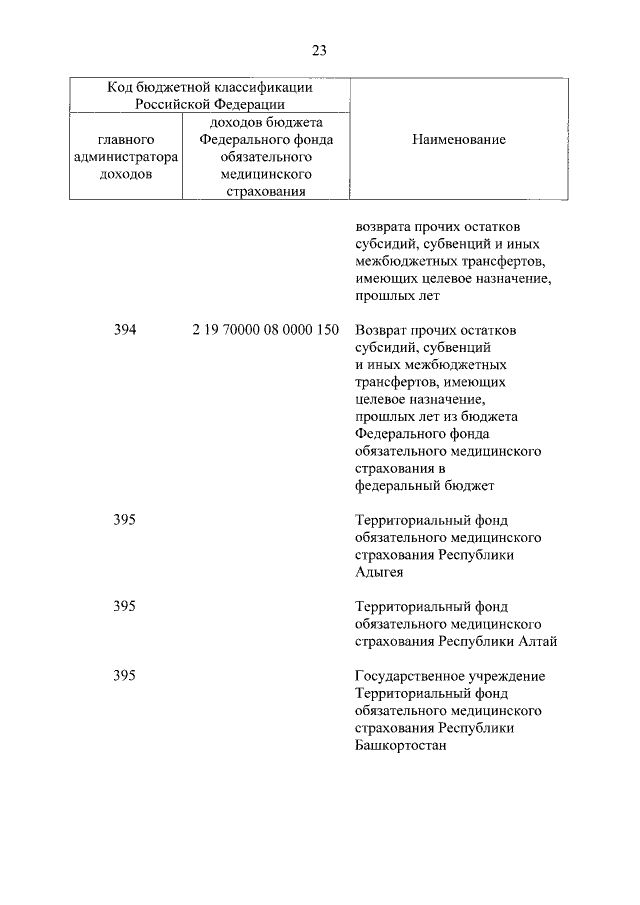 23

| Код бюджетной классификации Российской Федерации | | Наименование |
|---|---|---|
| главного администратора доходов | доходов бюджета Федерального фонда обязательного медицинского страхования | |
| | | возврата прочих остатков субсидий, субвенций и иных межбюджетных трансфертов, имеющих целевое назначение, прошлых лет |
| 394 | 2 19 70000 08 0000 150 | Возврат прочих остатков субсидий, субвенций и иных межбюджетных трансфертов, имеющих целевое назначение, прошлых лет из бюджета Федерального фонда обязательного медицинского страхования в федеральный бюджет |
| 395 | | Территориальный фонд обязательного медицинского страхования Республики Адыгея |
| 395 | | Территориальный фонд обязательного медицинского страхования Республики Алтай |
| 395 | | Государственное учреждение Территориальный фонд обязательного медицинского страхования Республики Башкортостан |